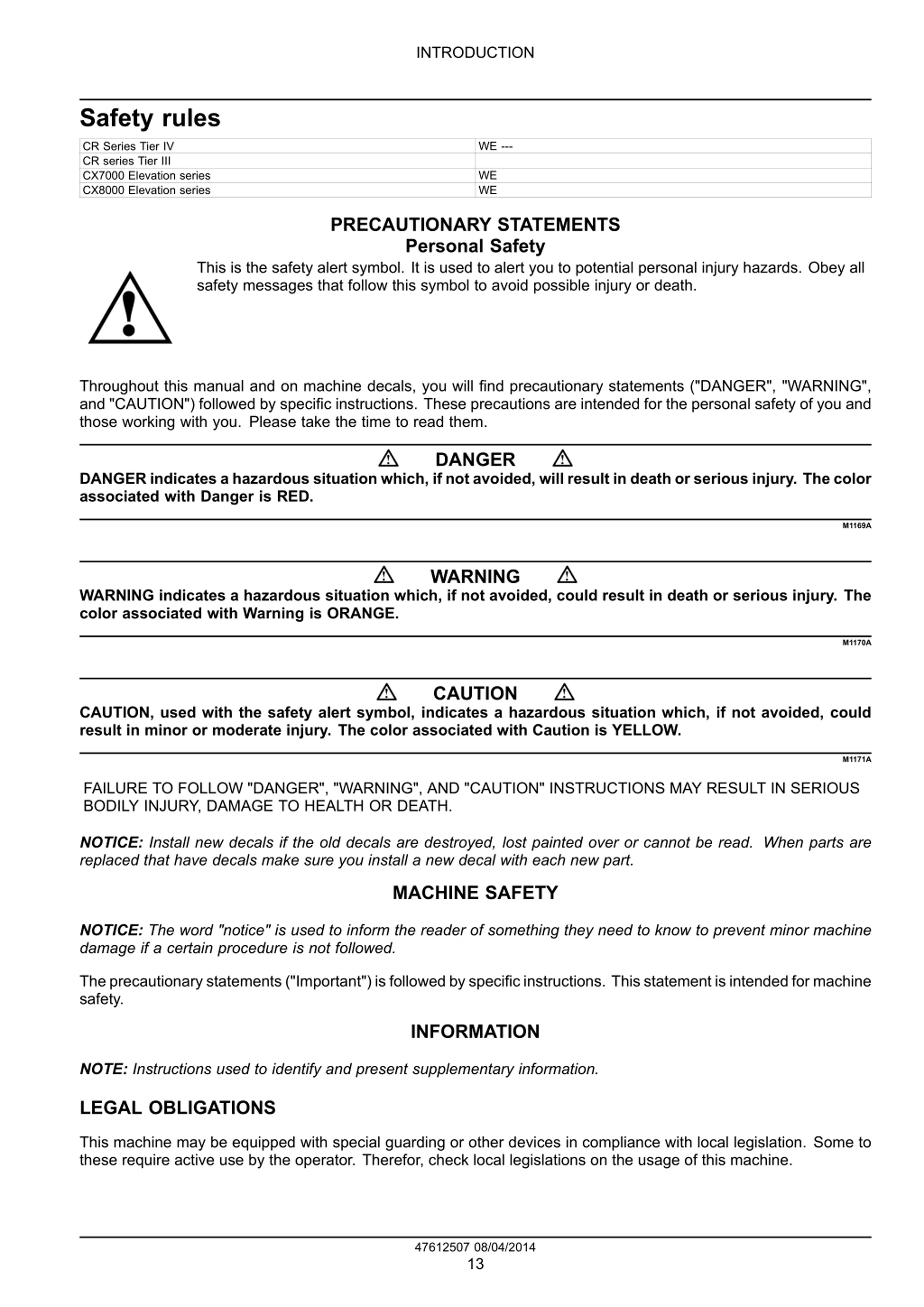 INTRODUCTION

Safety rules

| CR Series Tier IV | WE --- |
|---|---|
| CR series Tier III | |
| CX7000 Elevation series | WE |
| CX8000 Elevation series | WE |

PRECAUTIONARY STATEMENTS
Personal Safety

This is the safety alert symbol. It is used to alert you to potential personal injury hazards. Obey all safety messages that follow this symbol to avoid possible injury or death.

Throughout this manual and on machine decals, you will find precautionary statements ("DANGER", "WARNING", and "CAUTION") followed by specific instructions. These precautions are intended for the personal safety of you and those working with you. Please take the time to read them.

DANGER

DANGER indicates a hazardous situation which, if not avoided, will result in death or serious injury. The color associated with Danger is RED.

M1169A

WARNING

WARNING indicates a hazardous situation which, if not avoided, could result in death or serious injury. The color associated with Warning is ORANGE.

M1170A

CAUTION

CAUTION, used with the safety alert symbol, indicates a hazardous situation which, if not avoided, could result in minor or moderate injury. The color associated with Caution is YELLOW.

M1171A

FAILURE TO FOLLOW "DANGER", "WARNING", AND "CAUTION" INSTRUCTIONS MAY RESULT IN SERIOUS BODILY INJURY, DAMAGE TO HEALTH OR DEATH.

NOTICE: Install new decals if the old decals are destroyed, lost painted over or cannot be read. When parts are replaced that have decals make sure you install a new decal with each new part.

MACHINE SAFETY

NOTICE: The word "notice" is used to inform the reader of something they need to know to prevent minor machine damage if a certain procedure is not followed.

The precautionary statements ("Important") is followed by specific instructions. This statement is intended for machine safety.

INFORMATION

NOTE: Instructions used to identify and present supplementary information.

LEGAL OBLIGATIONS

This machine may be equipped with special guarding or other devices in compliance with local legislation. Some to these require active use by the operator. Therefor, check local legislations on the usage of this machine.

47612507 08/04/2014
13